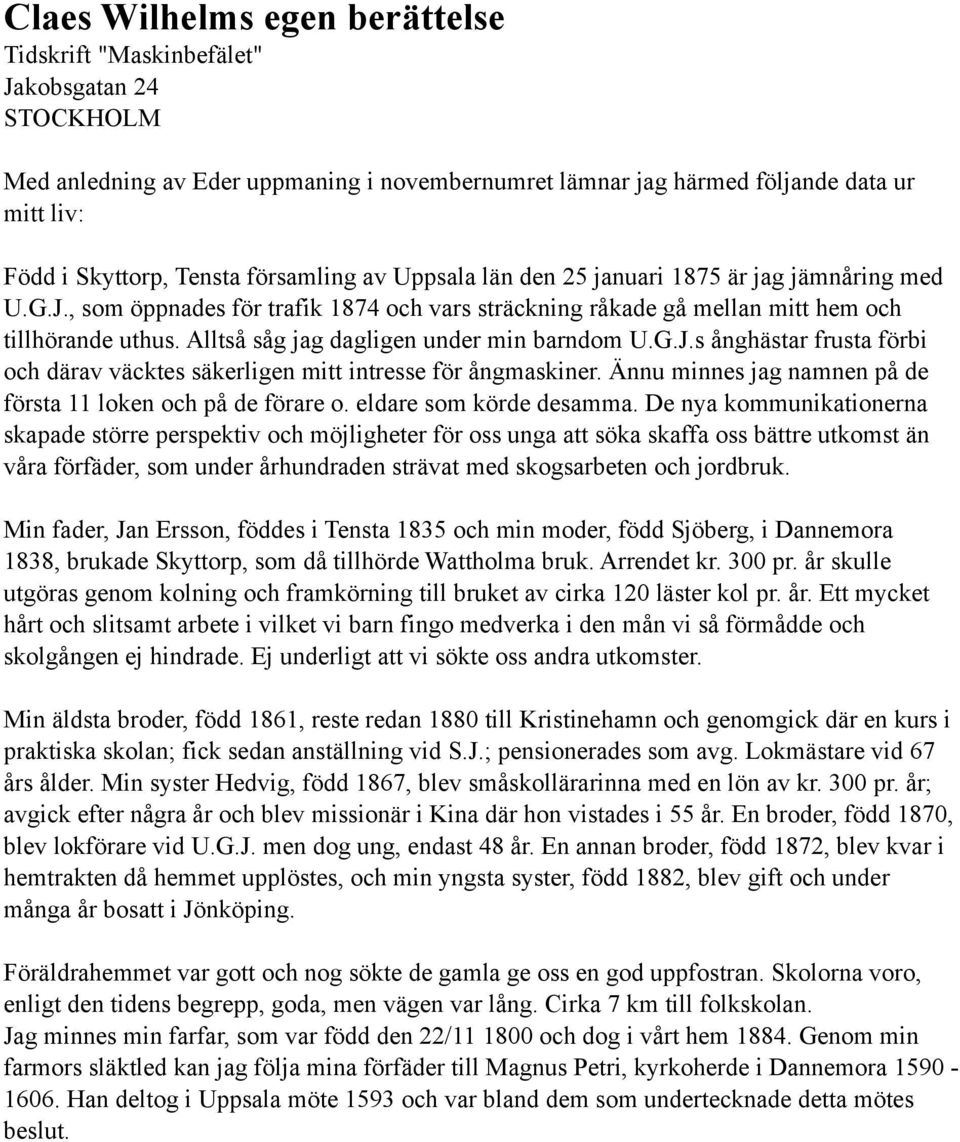 Claes Wilhelms egen berättelse
Tidskrift "Maskinbefälet"
Jakobsgatan 24
STOCKHOLM

Med anledning av Eder uppmaning i novembernumret lämnar jag härmed följande data ur mitt liv:

Född i Skyttorp, Tensta församling av Uppsala län den 25 januari 1875 är jag jämnåring med U.G.J., som öppnades för trafik 1874 och vars sträckning råkade gå mellan mitt hem och tillhörande uthus. Alltså såg jag dagligen under min barndom U.G.J.s ånghästar frusta förbi och därav väcktes säkerligen mitt intresse för ångmaskiner. Ännu minnes jag namnen på de första 11 loken och på de förare o. eldare som körde desamma. De nya kommunikationerna skapade större perspektiv och möjligheter för oss unga att söka skaffa oss bättre utkomst än våra förfäder, som under århundraden strävat med skogsarbeten och jordbruk.

Min fader, Jan Ersson, föddes i Tensta 1835 och min moder, född Sjöberg, i Dannemora 1838, brukade Skyttorp, som då tillhörde Wattholma bruk. Arrendet kr. 300 pr. år skulle utgöras genom kolning och framkörning till bruket av cirka 120 läster kol pr. år. Ett mycket hårt och slitsamt arbete i vilket vi barn fingo medverka i den mån vi så förmådde och skolgången ej hindrade. Ej underligt att vi sökte oss andra utkomster.

Min äldsta broder, född 1861, reste redan 1880 till Kristinehamn och genomgick där en kurs i praktiska skolan; fick sedan anställning vid S.J.; pensionerades som avg. Lokmästare vid 67 års ålder. Min syster Hedvig, född 1867, blev småskollärarinna med en lön av kr. 300 pr. år; avgick efter några år och blev missionär i Kina där hon vistades i 55 år. En broder, född 1870, blev lokförare vid U.G.J. men dog ung, endast 48 år. En annan broder, född 1872, blev kvar i hemtrakten då hemmet upplöstes, och min yngsta syster, född 1882, blev gift och under många år bosatt i Jönköping.

Föräldrahemmet var gott och nog sökte de gamla ge oss en god uppfostran. Skolorna voro, enligt den tidens begrepp, goda, men vägen var lång. Cirka 7 km till folkskolan.
Jag minnes min farfar, som var född den 22/11 1800 och dog i vårt hem 1884. Genom min farmors släktled kan jag följa mina förfäder till Magnus Petri, kyrkoherde i Dannemora 1590 - 1606. Han deltog i Uppsala möte 1593 och var bland dem som undertecknade detta mötes beslut.